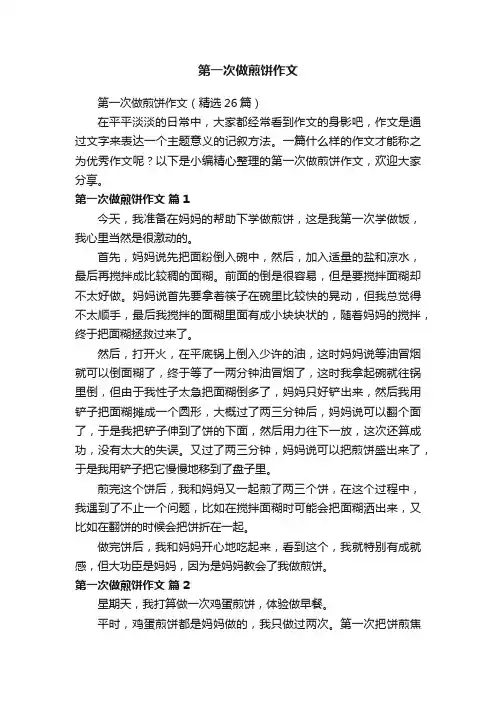 第一次做煎饼作文

第一次做煎饼作文（精选26篇）

在平平淡淡的日常中，大家都经常看到作文的身影吧，作文是通过文字来表达一个主题意义的记叙方法。一篇什么样的作文才能称之为优秀作文呢？以下是小编精心整理的第一次做煎饼作文，欢迎大家分享。

第一次做煎饼作文 篇1

今天，我准备在妈妈的帮助下学做煎饼，这是我第一次学做饭，我心里当然是很激动的。

首先，妈妈说先把面粉倒入碗中，然后，加入适量的盐和凉水，最后再搅拌成比较稠的面糊。前面的倒是很容易，但是要搅拌面糊却不太好做。妈妈说首先要拿着筷子在碗里比较快的晃动，但我总觉得不太顺手，最后我搅拌的面糊里面有成小块块状的，随着妈妈的搅拌，终于把面糊拯救过来了。

然后，打开火，在平底锅上倒入少许的油，这时妈妈说等油冒烟就可以倒面糊了，终于等了一两分钟油冒烟了，这时我拿起碗就往锅里倒，但由于我性子太急把面糊倒多了，妈妈只好铲出来，然后我用铲子把面糊摊成一个圆形，大概过了两三分钟后，妈妈说可以翻个面了，于是我把铲子伸到了饼的下面，然后用力往下一放，这次还算成功，没有太大的失误。又过了两三分钟，妈妈说可以把煎饼盛出来了，于是我用铲子把它慢慢地移到了盘子里。

煎完这个饼后，我和妈妈又一起煎了两三个饼，在这个过程中，我遇到了不止一个问题，比如在搅拌面糊时可能会把面糊洒出来，又比如在翻饼的时候会把饼折在一起。

做完饼后，我和妈妈开心地吃起来，看到这个，我就特别有成就感，但大功臣是妈妈，因为是妈妈教会了我做煎饼。

第一次做煎饼作文 篇2

星期天，我打算做一次鸡蛋煎饼，体验做早餐。

平时，鸡蛋煎饼都是妈妈做的，我只做过两次。第一次把饼煎焦